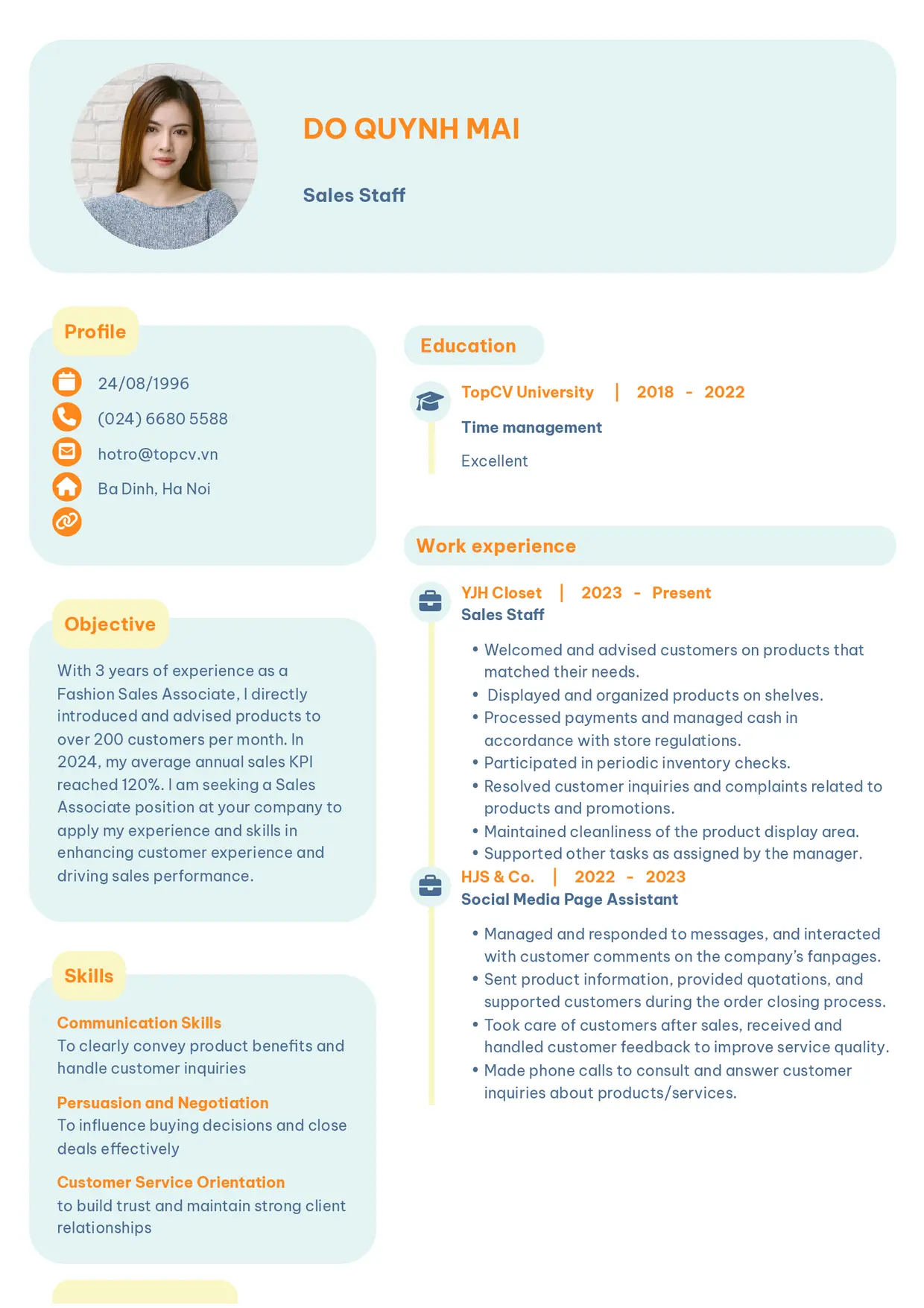 DO QUYNH MAI

Sales Staff

Profile

24/08/1996

(024) 6680 5588

hotro@topcv.vn

Ba Dinh, Ha Noi

Objective

With 3 years of experience as a Fashion Sales Associate, I directly introduced and advised products to over 200 customers per month. In 2024, my average annual sales KPI reached 120%. I am seeking a Sales Associate position at your company to apply my experience and skills in enhancing customer experience and driving sales performance.

Skills

Communication Skills
To clearly convey product benefits and handle customer inquiries

Persuasion and Negotiation
To influence buying decisions and close deals effectively

Customer Service Orientation
to build trust and maintain strong client relationships

Education

TopCV University | 2018 - 2022
Time management
Excellent

Work experience

YJH Closet | 2023 - Present
Sales Staff

• Welcomed and advised customers on products that matched their needs.
• Displayed and organized products on shelves.
• Processed payments and managed cash in accordance with store regulations.
• Participated in periodic inventory checks.
• Resolved customer inquiries and complaints related to products and promotions.
• Maintained cleanliness of the product display area.
• Supported other tasks as assigned by the manager.

HJS & Co. | 2022 - 2023
Social Media Page Assistant

• Managed and responded to messages, and interacted with customer comments on the company's fanpages.
• Sent product information, provided quotations, and supported customers during the order closing process.
• Took care of customers after sales, received and handled customer feedback to improve service quality.
• Made phone calls to consult and answer customer inquiries about products/services.